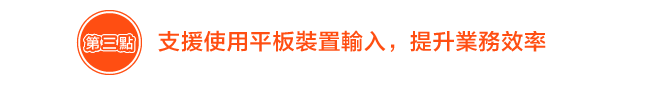 第三點

支援使用平板裝置輸入，提升業務效率